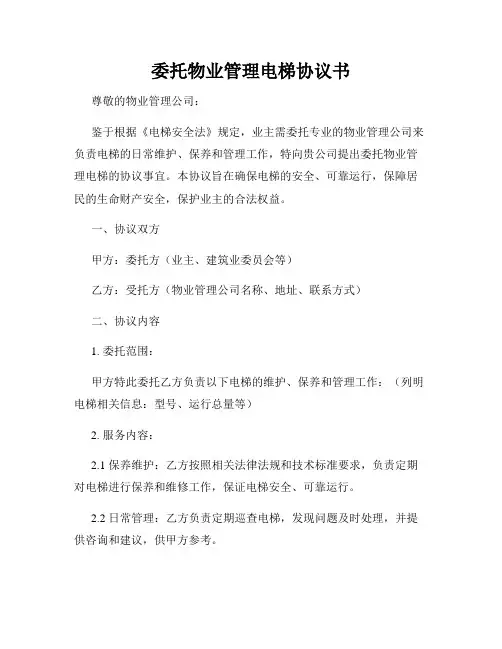 委托物业管理电梯协议书

尊敬的物业管理公司：

鉴于根据《电梯安全法》规定，业主需委托专业的物业管理公司来负责电梯的日常维护、保养和管理工作，特向贵公司提出委托物业管理电梯的协议事宜。本协议旨在确保电梯的安全、可靠运行，保障居民的生命财产安全，保护业主的合法权益。

一、协议双方

甲方：委托方（业主、建筑业委员会等）

乙方：受托方（物业管理公司名称、地址、联系方式）

二、协议内容

1. 委托范围：

甲方特此委托乙方负责以下电梯的维护、保养和管理工作：（列明电梯相关信息：型号、运行总量等）

2. 服务内容：

2.1 保养维护：乙方按照相关法律法规和技术标准要求，负责定期对电梯进行保养和维修工作，保证电梯安全、可靠运行。

2.2 日常管理：乙方负责定期巡查电梯，发现问题及时处理，并提供咨询和建议，供甲方参考。